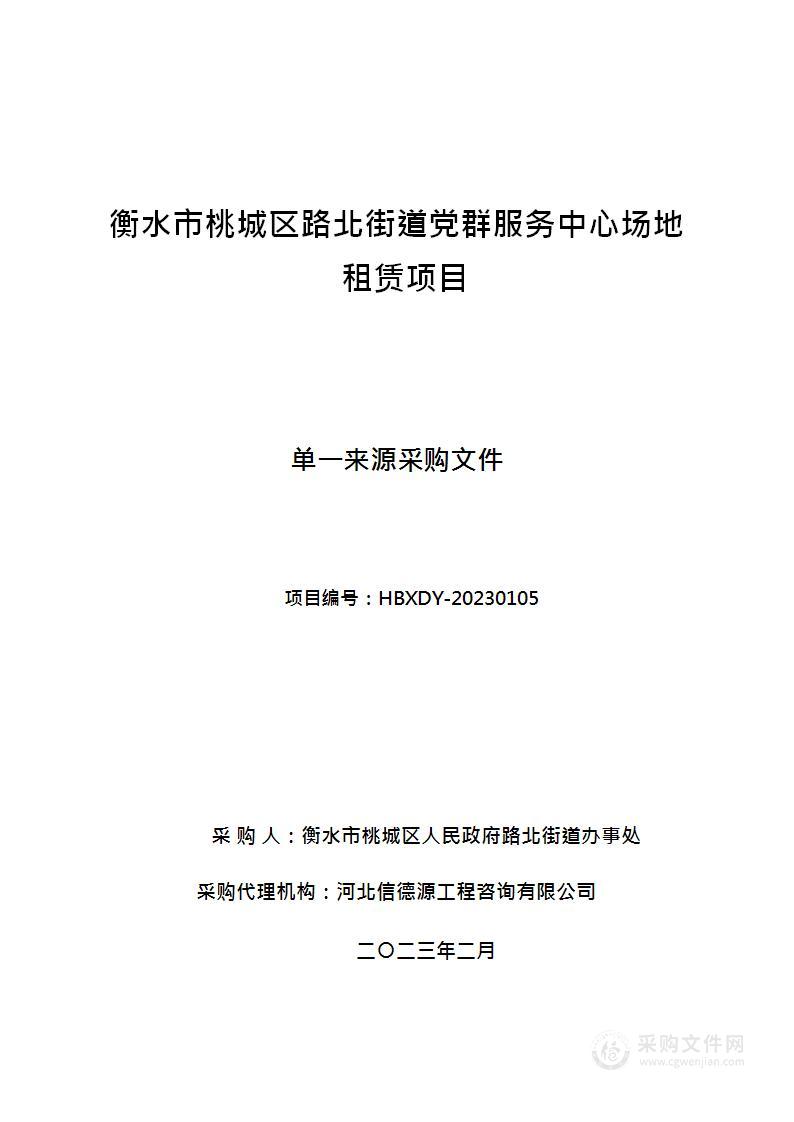 衡水市桃城区路北街道党群服务中心场地租赁项目

单一来源采购文件

项目编号：HBXDY-20230105

采 购 人：衡水市桃城区人民政府路北街道办事处

采购代理机构：河北信德源工程咨询有限公司

二〇二三年二月

采购文件网
www.cgwenjian.com